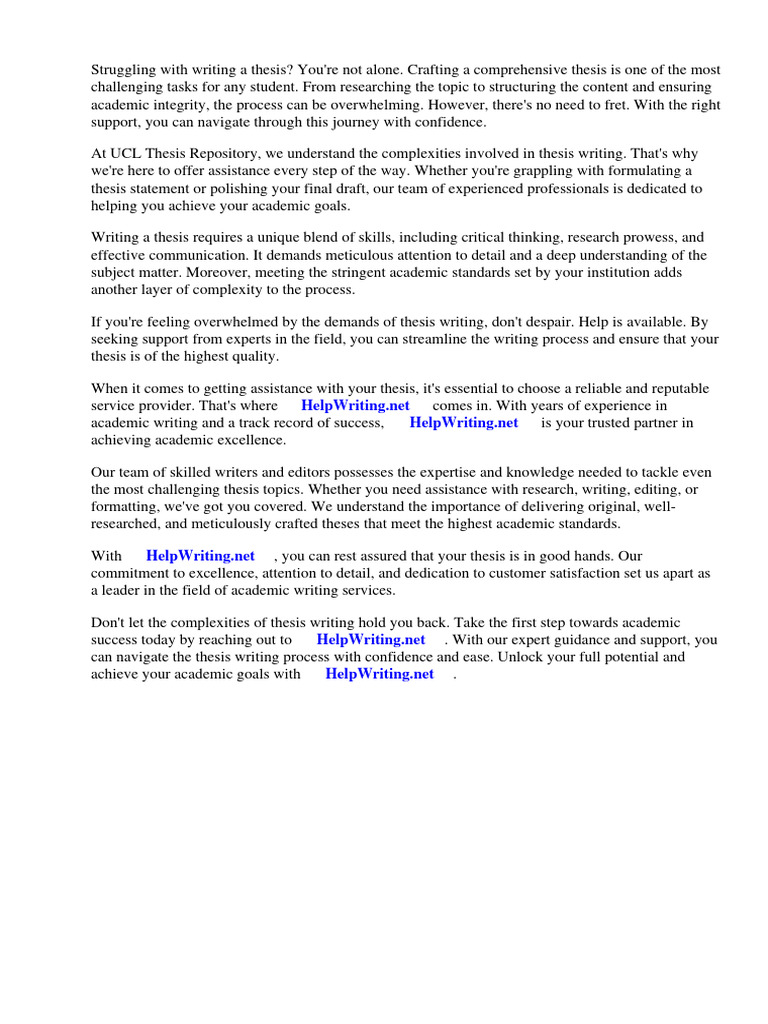 Struggling with writing a thesis? You're not alone. Crafting a comprehensive thesis is one of the most challenging tasks for any student. From researching the topic to structuring the content and ensuring academic integrity, the process can be overwhelming. However, there's no need to fret. With the right support, you can navigate through this journey with confidence.

At UCL Thesis Repository, we understand the complexities involved in thesis writing. That's why we're here to offer assistance every step of the way. Whether you're grappling with formulating a thesis statement or polishing your final draft, our team of experienced professionals is dedicated to helping you achieve your academic goals.

Writing a thesis requires a unique blend of skills, including critical thinking, research prowess, and effective communication. It demands meticulous attention to detail and a deep understanding of the subject matter. Moreover, meeting the stringent academic standards set by your institution adds another layer of complexity to the process.

If you're feeling overwhelmed by the demands of thesis writing, don't despair. Help is available. By seeking support from experts in the field, you can streamline the writing process and ensure that your thesis is of the highest quality.

When it comes to getting assistance with your thesis, it's essential to choose a reliable and reputable service provider. That's where HelpWriting.net comes in. With years of experience in academic writing and a track record of success, HelpWriting.net is your trusted partner in achieving academic excellence.

Our team of skilled writers and editors possesses the expertise and knowledge needed to tackle even the most challenging thesis topics. Whether you need assistance with research, writing, editing, or formatting, we've got you covered. We understand the importance of delivering original, well-researched, and meticulously crafted theses that meet the highest academic standards.

With HelpWriting.net , you can rest assured that your thesis is in good hands. Our commitment to excellence, attention to detail, and dedication to customer satisfaction set us apart as a leader in the field of academic writing services.

Don't let the complexities of thesis writing hold you back. Take the first step towards academic success today by reaching out to HelpWriting.net . With our expert guidance and support, you can navigate the thesis writing process with confidence and ease. Unlock your full potential and achieve your academic goals with HelpWriting.net .